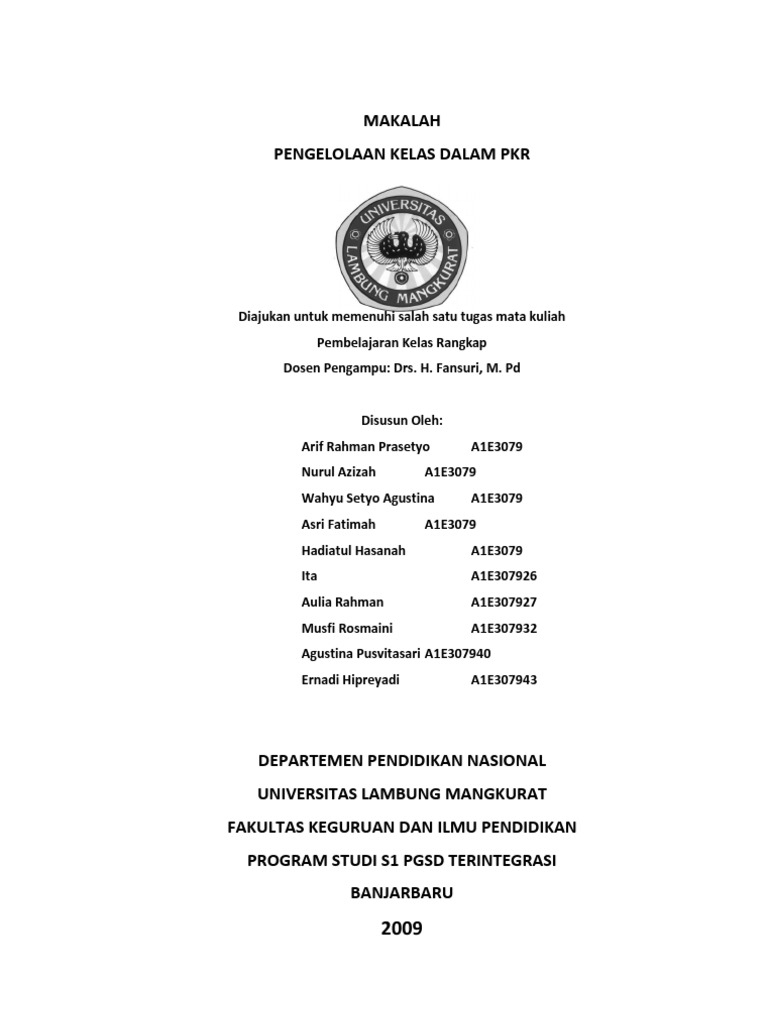 MAKALAH

PENGELOLAAN KELAS DALAM PKR

UNIVERSITAS LAMBUNG MANGKURAT

Diajukan untuk memenuhi salah satu tugas mata kuliah

Pembelajaran Kelas Rangkap

Dosen Pengampu: Drs. H. Fansuri, M. Pd

Disusun Oleh:

Arif Rahman Prasetyo A1E3079

Nurul Azizah A1E3079

Wahyu Setyo Agustina A1E3079

Asri Fatimah A1E3079

Hadiatul Hasanah A1E3079

Ita A1E307926

Aulia Rahman A1E307927

Musfi Rosmaini A1E307932

Agustina Pusvitasari A1E307940

Ernadi Hipreyadi A1E307943

DEPARTEMEN PENDIDIKAN NASIONAL

UNIVERSITAS LAMBUNG MANGKURAT

FAKULTAS KEGURUAN DAN ILMU PENDIDIKAN

PROGRAM STUDI S1 PGSD TERINTEGRASI

BANJARBARU

2009